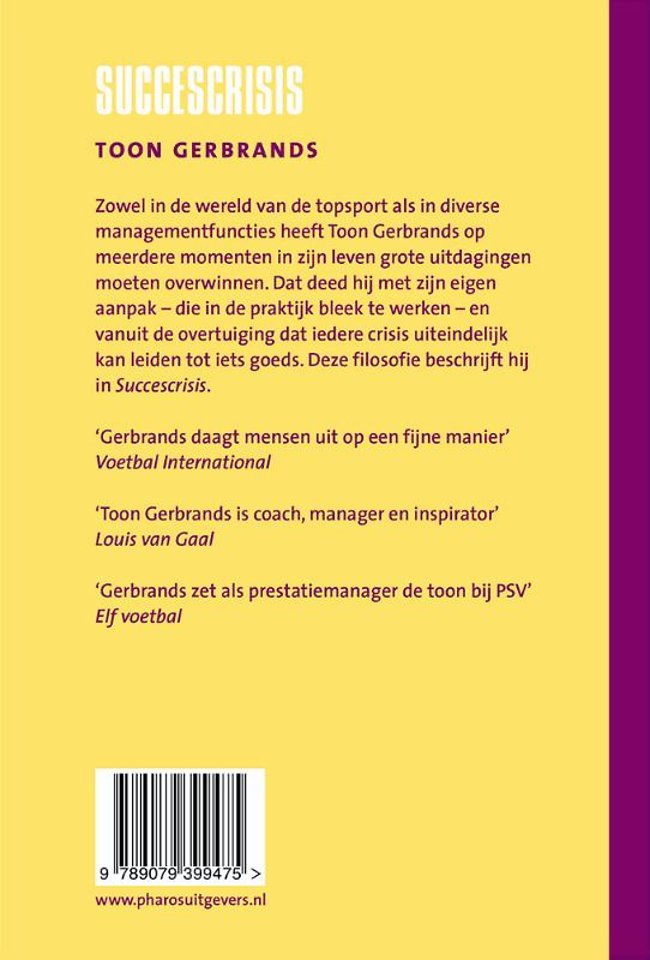 SUCCESCRISIS

TOON GERBRANDS

Zowel in de wereld van de topsport als in diverse managementfuncties heeft Toon Gerbrands op meerdere momenten in zijn leven grote uitdagingen moeten overwinnen. Dat deed hij met zijn eigen aanpak – die in de praktijk bleek te werken – en vanuit de overtuiging dat iedere crisis uiteindelijk kan leiden tot iets goeds. Deze filosofie beschrijft hij in Succescrisis.

'Gerbrands daagt mensen uit op een fijne manier'
Voetbal International

'Toon Gerbrands is coach, manager en inspirator'
Louis van Gaal

'Gerbrands zet als prestatiemanager de toon bij PSV'
Elf voetbal

9 789079 399475 >

www.pharosuitgevers.nl